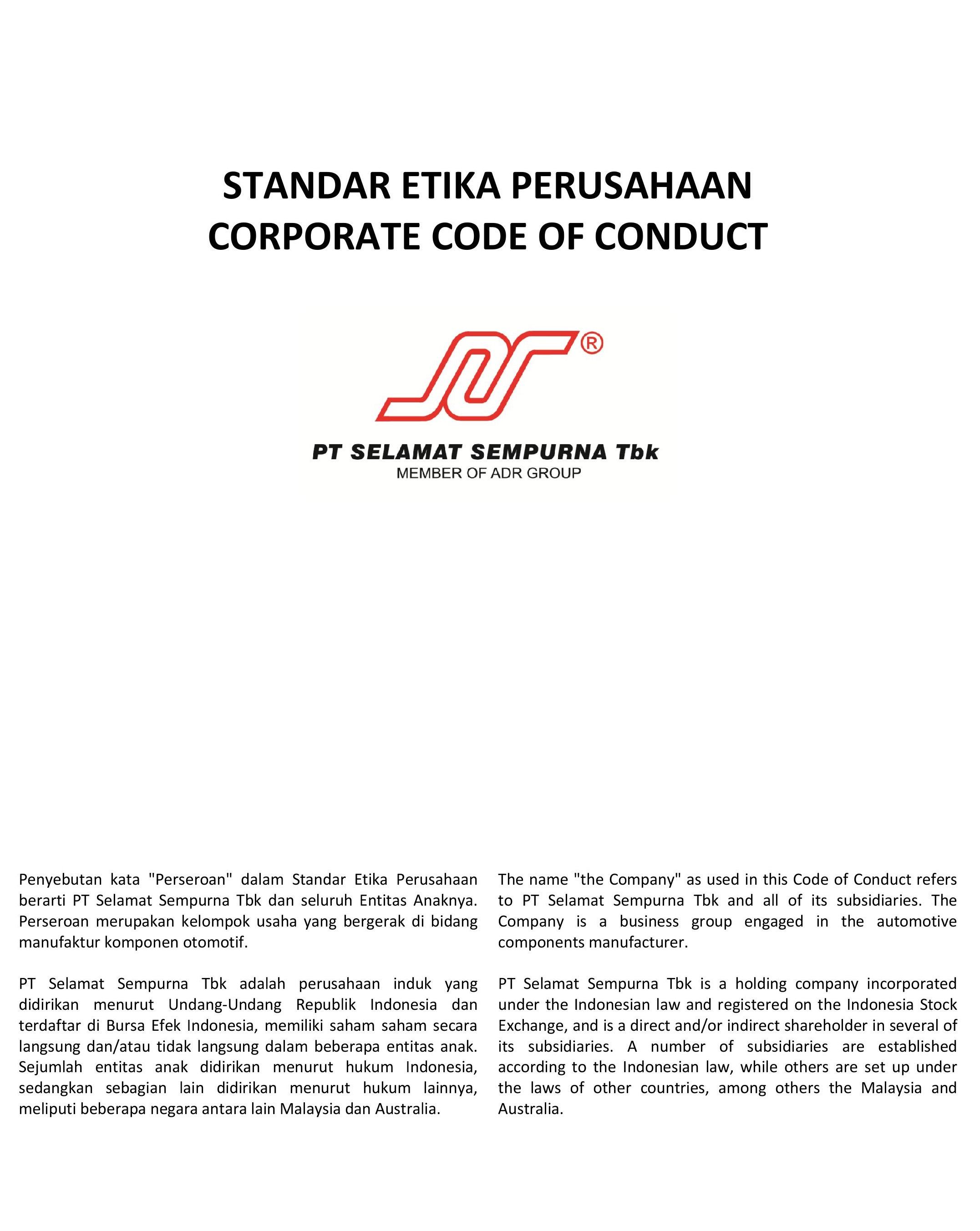 STANDAR ETIKA PERUSAHAAN
CORPORATE CODE OF CONDUCT

®

PT SELAMAT SEMPURNA Tbk
MEMBER OF ADR GROUP

Penyebutan kata "Perseroan" dalam Standar Etika Perusahaan berarti PT Selamat Sempurna Tbk dan seluruh Entitas Anaknya. Perseroan merupakan kelompok usaha yang bergerak di bidang manufaktur komponen otomotif.

PT Selamat Sempurna Tbk adalah perusahaan induk yang didirikan menurut Undang-Undang Republik Indonesia dan terdaftar di Bursa Efek Indonesia, memiliki saham saham secara langsung dan/atau tidak langsung dalam beberapa entitas anak. Sejumlah entitas anak didirikan menurut hukum Indonesia, sedangkan sebagian lain didirikan menurut hukum lainnya, meliputi beberapa negara antara lain Malaysia dan Australia.

The name "the Company" as used in this Code of Conduct refers to PT Selamat Sempurna Tbk and all of its subsidiaries. The Company is a business group engaged in the automotive components manufacturer.

PT Selamat Sempurna Tbk is a holding company incorporated under the Indonesian law and registered on the Indonesia Stock Exchange, and is a direct and/or indirect shareholder in several of its subsidiaries. A number of subsidiaries are established according to the Indonesian law, while others are set up under the laws of other countries, among others the Malaysia and Australia.